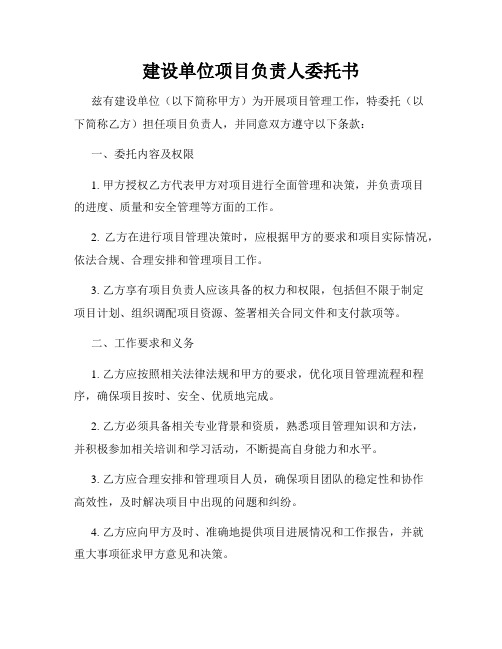 建设单位项目负责人委托书

兹有建设单位（以下简称甲方）为开展项目管理工作，特委托（以下简称乙方）担任项目负责人，并同意双方遵守以下条款：

一、委托内容及权限

1. 甲方授权乙方代表甲方对项目进行全面管理和决策，并负责项目的进度、质量和安全管理等方面的工作。

2. 乙方在进行项目管理决策时，应根据甲方的要求和项目实际情况，依法合规、合理安排和管理项目工作。

3. 乙方享有项目负责人应该具备的权力和权限，包括但不限于制定项目计划、组织调配项目资源、签署相关合同文件和支付款项等。

二、工作要求和义务

1. 乙方应按照相关法律法规和甲方的要求，优化项目管理流程和程序，确保项目按时、安全、优质地完成。

2. 乙方必须具备相关专业背景和资质，熟悉项目管理知识和方法，并积极参加相关培训和学习活动，不断提高自身能力和水平。

3. 乙方应合理安排和管理项目人员，确保项目团队的稳定性和协作高效性，及时解决项目中出现的问题和纠纷。

4. 乙方应向甲方及时、准确地提供项目进展情况和工作报告，并就重大事项征求甲方意见和决策。